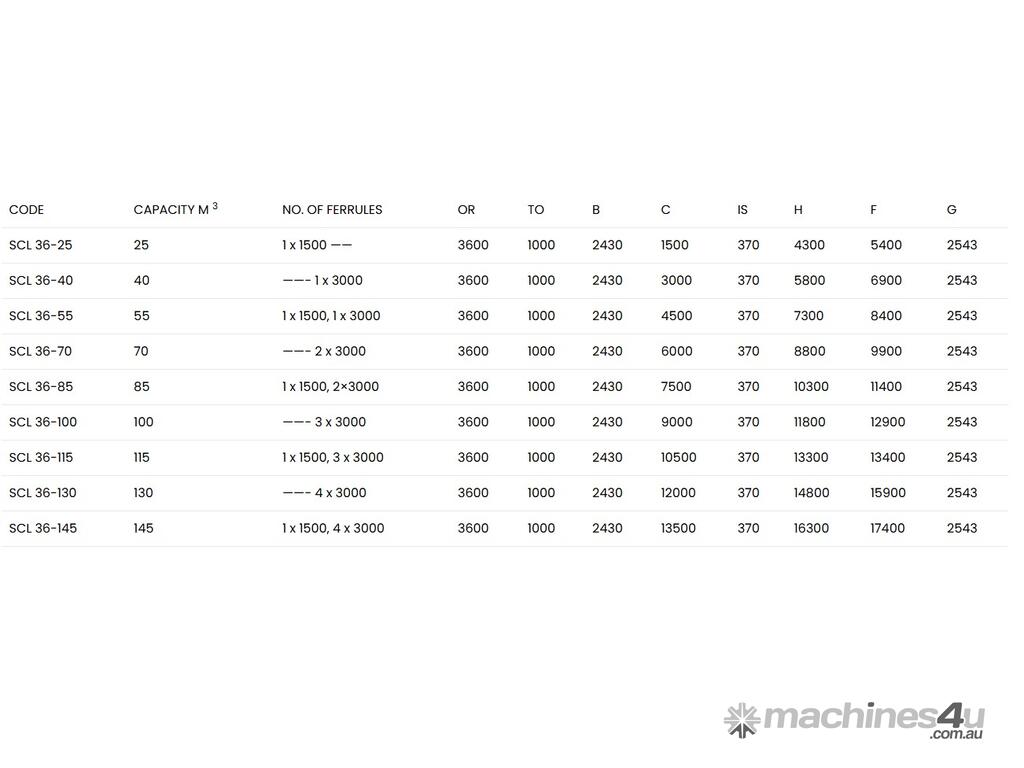 | CODE | CAPACITY M $^3$ | NO. OF FERRULES | OR | TO | B | C | IS | H | F | G |
|---|---|---|---|---|---|---|---|---|---|---|
| SCL 36-25 | 25 | 1 x 1500 —— | 3600 | 1000 | 2430 | 1500 | 370 | 4300 | 5400 | 2543 |
| SCL 36-40 | 40 | ——- 1 x 3000 | 3600 | 1000 | 2430 | 3000 | 370 | 5800 | 6900 | 2543 |
| SCL 36-55 | 55 | 1 x 1500, 1 x 3000 | 3600 | 1000 | 2430 | 4500 | 370 | 7300 | 8400 | 2543 |
| SCL 36-70 | 70 | ——- 2 x 3000 | 3600 | 1000 | 2430 | 6000 | 370 | 8800 | 9900 | 2543 |
| SCL 36-85 | 85 | 1 x 1500, 2×3000 | 3600 | 1000 | 2430 | 7500 | 370 | 10300 | 11400 | 2543 |
| SCL 36-100 | 100 | ——- 3 x 3000 | 3600 | 1000 | 2430 | 9000 | 370 | 11800 | 12900 | 2543 |
| SCL 36-115 | 115 | 1 x 1500, 3 x 3000 | 3600 | 1000 | 2430 | 10500 | 370 | 13300 | 13400 | 2543 |
| SCL 36-130 | 130 | ——- 4 x 3000 | 3600 | 1000 | 2430 | 12000 | 370 | 14800 | 15900 | 2543 |
| SCL 36-145 | 145 | 1 x 1500, 4 x 3000 | 3600 | 1000 | 2430 | 13500 | 370 | 16300 | 17400 | 2543 |

machines4u .com.au